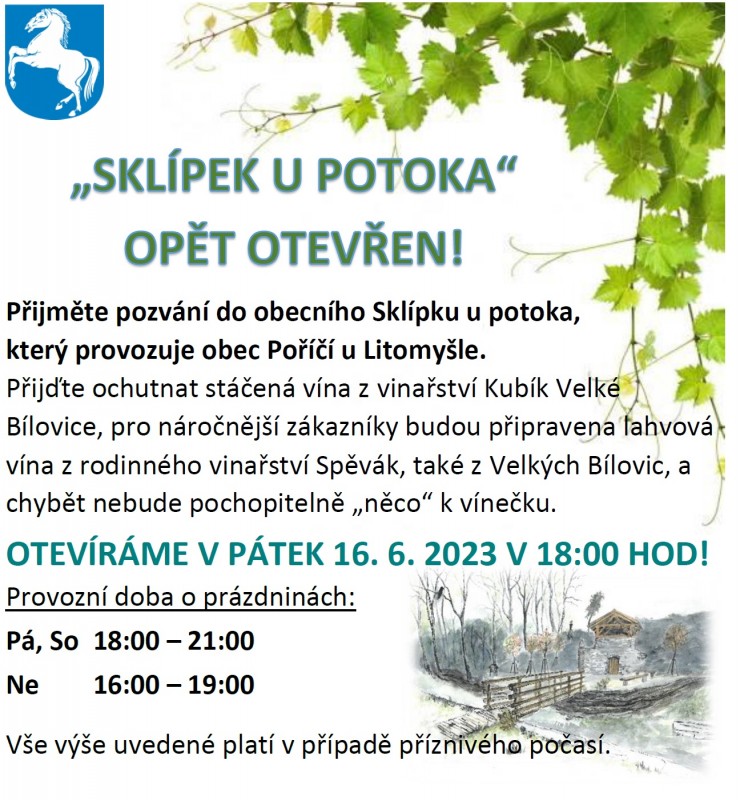 „SKLÍPEK U POTOKA“
OPĚT OTEVŘEN!

Přijměte pozvání do obecního Sklípku u potoka, který provozuje obec Poříčí u Litomyšle.
Přijďte ochutnat stáčená vína z vinařství Kubík Velké Bílovice, pro náročnější zákazníky budou připravena lahvová vína z rodinného vinařství Spěvák, také z Velkých Bílovic, a chybět nebude pochopitelně „něco“ k vínečku.

OTEVÍRÁME V PÁTEK 16. 6. 2023 V 18:00 HOD!

Provozní doba o prázdninách:

Pá, So 18:00 – 21:00

Ne 16:00 – 19:00

Vše výše uvedené platí v případě příznivého počasí.